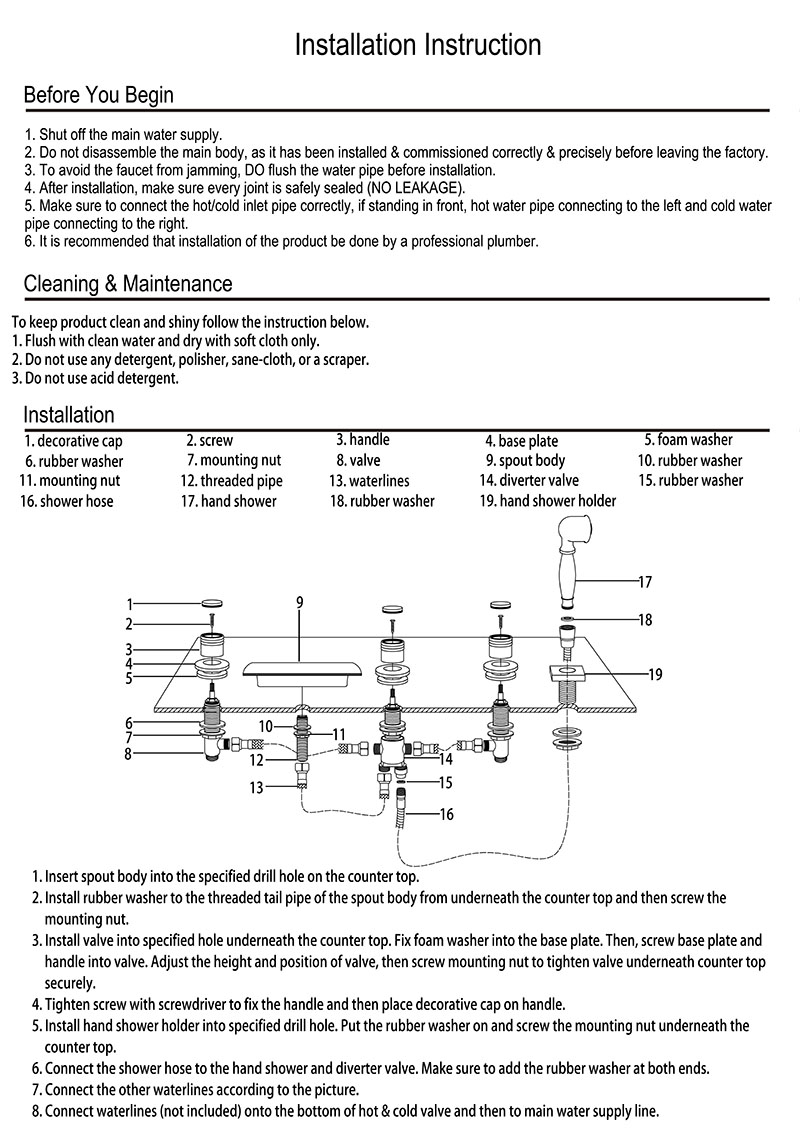 Installation Instruction

Before You Begin

1. Shut off the main water supply.
2. Do not disassemble the main body, as it has been installed & commissioned correctly & precisely before leaving the factory.
3. To avoid the faucet from jamming, DO flush the water pipe before installation.
4. After installation, make sure every joint is safely sealed (NO LEAKAGE).
5. Make sure to connect the hot/cold inlet pipe correctly, if standing in front, hot water pipe connecting to the left and cold water pipe connecting to the right.
6. It is recommended that installation of the product be done by a professional plumber.

Cleaning & Maintenance

To keep product clean and shiny follow the instruction below.
1. Flush with clean water and dry with soft cloth only.
2. Do not use any detergent, polisher, sane-cloth, or a scraper.
3. Do not use acid detergent.

Installation

| 1. decorative cap | 2. screw | 3. handle | 4. base plate | 5. foam washer |
|---|---|---|---|---|
| 6. rubber washer | 7. mounting nut | 8. valve | 9. spout body | 10. rubber washer |
| 11. mounting nut | 12. threaded pipe | 13. waterlines | 14. diverter valve | 15. rubber washer |
| 16. shower hose | 17. hand shower | 18. rubber washer | 19. hand shower holder | |

1 2 3 4 5 6 7 8 9 10 11 12 13 14 15 16 17 18 19

1. Insert spout body into the specified drill hole on the counter top.
2. Install rubber washer to the threaded tail pipe of the spout body from underneath the counter top and then screw the mounting nut.
3. Install valve into specified hole underneath the counter top. Fix foam washer into the base plate. Then, screw base plate and handle into valve. Adjust the height and position of valve, then screw mounting nut to tighten valve underneath counter top securely.
4. Tighten screw with screwdriver to fix the handle and then place decorative cap on handle.
5. Install hand shower holder into specified drill hole. Put the rubber washer on and screw the mounting nut underneath the counter top.
6. Connect the shower hose to the hand shower and diverter valve. Make sure to add the rubber washer at both ends.
7. Connect the other waterlines according to the picture.
8. Connect waterlines (not included) onto the bottom of hot & cold valve and then to main water supply line.